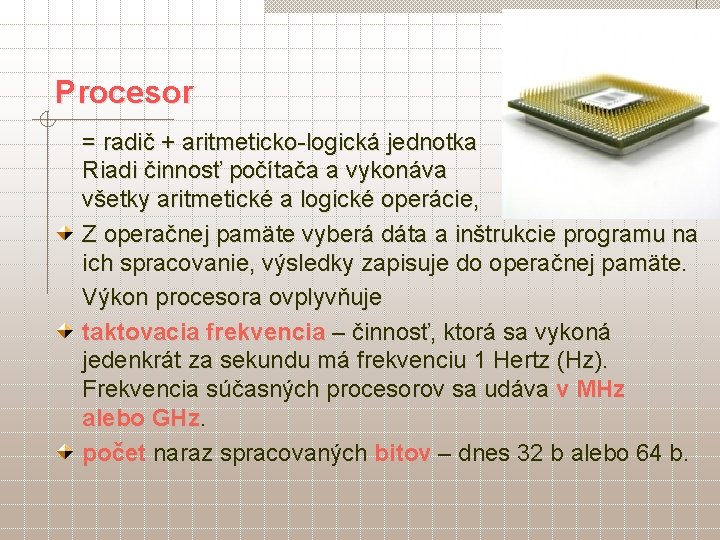 Procesor

= radič + aritmeticko-logická jednotka
Riadi činnosť počítača a vykonáva všetky aritmetické a logické operácie,

Z operačnej pamäte vyberá dáta a inštrukcie programu na ich spracovanie, výsledky zapisuje do operačnej pamäte.

Výkon procesora ovplyvňuje

taktovacia frekvencia – činnosť, ktorá sa vykoná jedenkrát za sekundu má frekvenciu 1 Hertz (Hz). Frekvencia súčasných procesorov sa udáva v MHz alebo GHz.

počet naraz spracovaných bitov – dnes 32 b alebo 64 b.